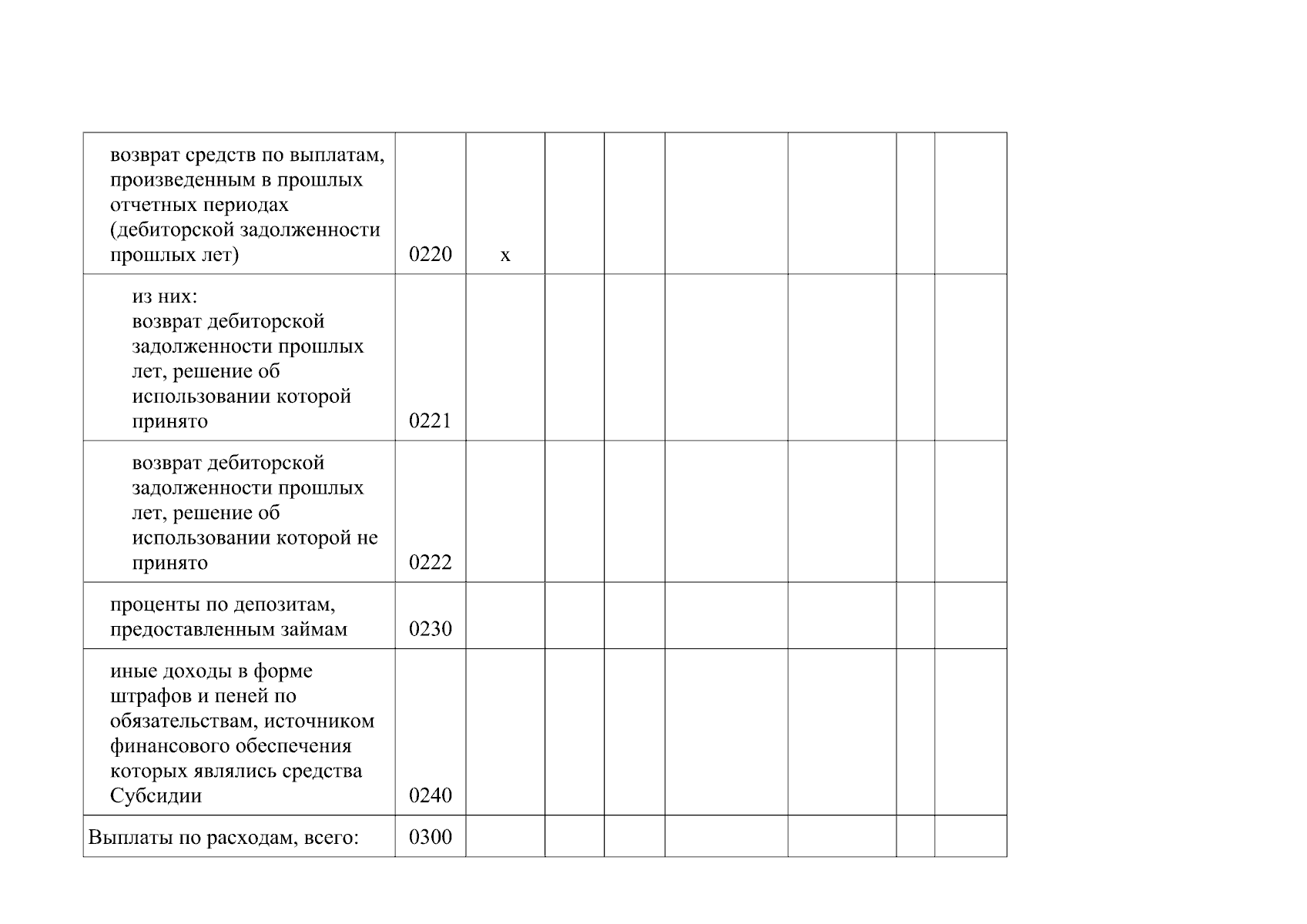 | | | | | | | | | |
|---|---|---|---|---|---|---|---|---|
| возврат средств по выплатам, произведенным в прошлых отчетных периодах (дебиторской задолженности прошлых лет) | 0220 | x | | | | | | |
| из них: возврат дебиторской задолженности прошлых лет, решение об использовании которой принято | 0221 | | | | | | | |
| возврат дебиторской задолженности прошлых лет, решение об использовании которой не принято | 0222 | | | | | | | |
| проценты по депозитам, предоставленным займам | 0230 | | | | | | | |
| иные доходы в форме штрафов и пеней по обязательствам, источником финансового обеспечения которых являлись средства Субсидии | 0240 | | | | | | | |
| Выплаты по расходам, всего: | 0300 | | | | | | | |